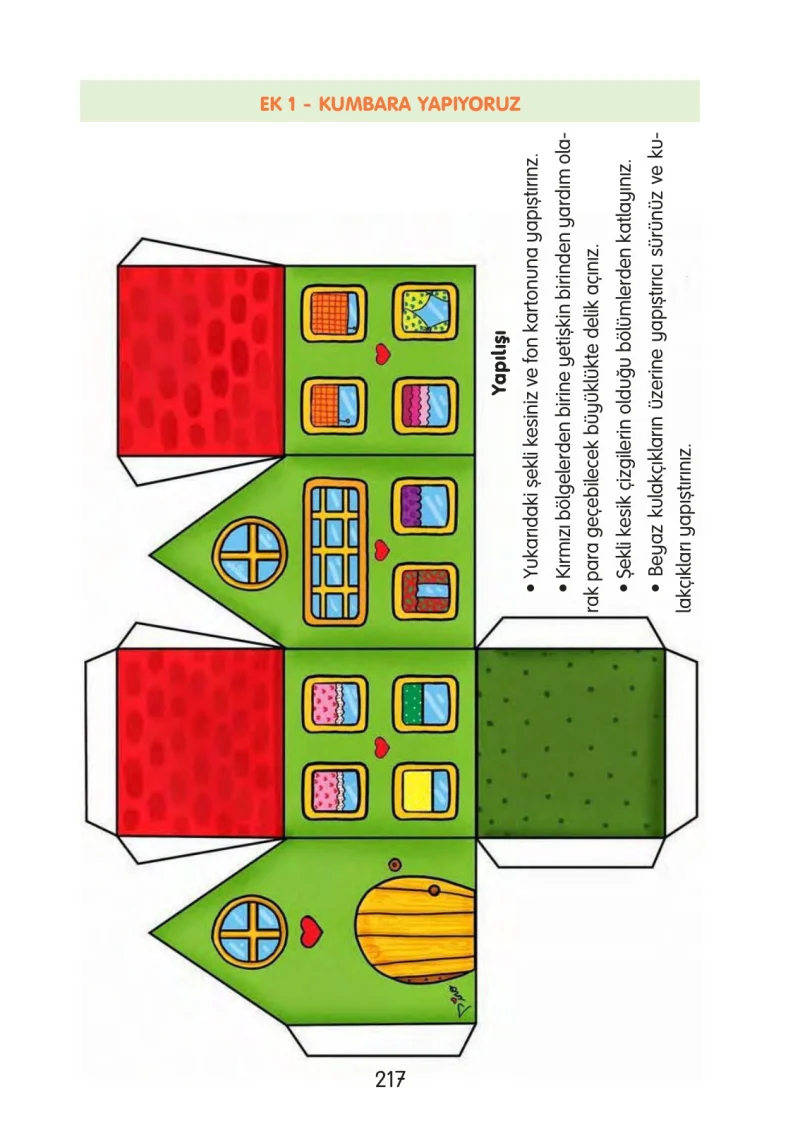 EK 1 - KUMBARA YAPIYORUZ

Yapılışı

• Yukarıdaki şekli kesiniz ve fon kartonuna yapıştırınız.
• Kırmızı bölgelerden birine yetişkin birinden yardım olarak para geçebilecek büyüklükte delik açınız.
• Şekli kesik çizgilerin olduğu bölümlerden katlayınız.
• Beyaz kulakçıkların üzerine yapıştırıcı sürünüz ve kulakçıkları yapıştırınız.

217